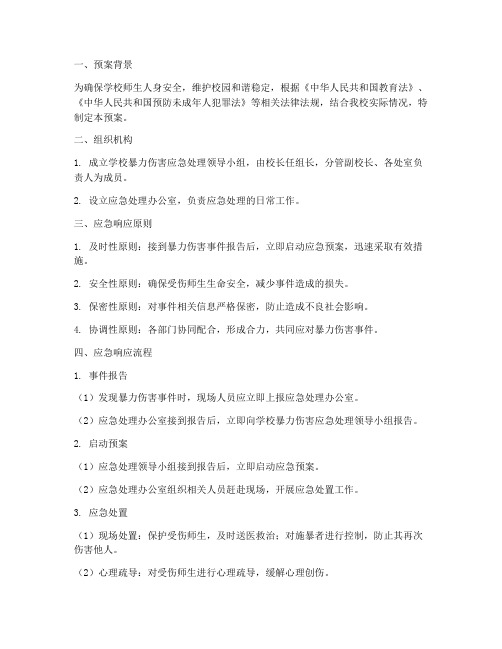 一、预案背景

为确保学校师生人身安全，维护校园和谐稳定，根据《中华人民共和国教育法》、《中华人民共和国预防未成年人犯罪法》等相关法律法规，结合我校实际情况，特制定本预案。

二、组织机构

1. 成立学校暴力伤害应急处理领导小组，由校长任组长，分管副校长、各处室负责人为成员。

2. 设立应急处理办公室，负责应急处理的日常工作。

三、应急响应原则

1. 及时性原则：接到暴力伤害事件报告后，立即启动应急预案，迅速采取有效措施。

2. 安全性原则：确保受伤师生生命安全，减少事件造成的损失。

3. 保密性原则：对事件相关信息严格保密，防止造成不良社会影响。

4. 协调性原则：各部门协同配合，形成合力，共同应对暴力伤害事件。

四、应急响应流程

1. 事件报告

（1）发现暴力伤害事件时，现场人员应立即上报应急处理办公室。

（2）应急处理办公室接到报告后，立即向学校暴力伤害应急处理领导小组报告。

2. 启动预案

（1）应急处理领导小组接到报告后，立即启动应急预案。

（2）应急处理办公室组织相关人员赶赴现场，开展应急处置工作。

3. 应急处置

（1）现场处置：保护受伤师生，及时送医救治；对施暴者进行控制，防止其再次伤害他人。

（2）心理疏导：对受伤师生进行心理疏导，缓解心理创伤。